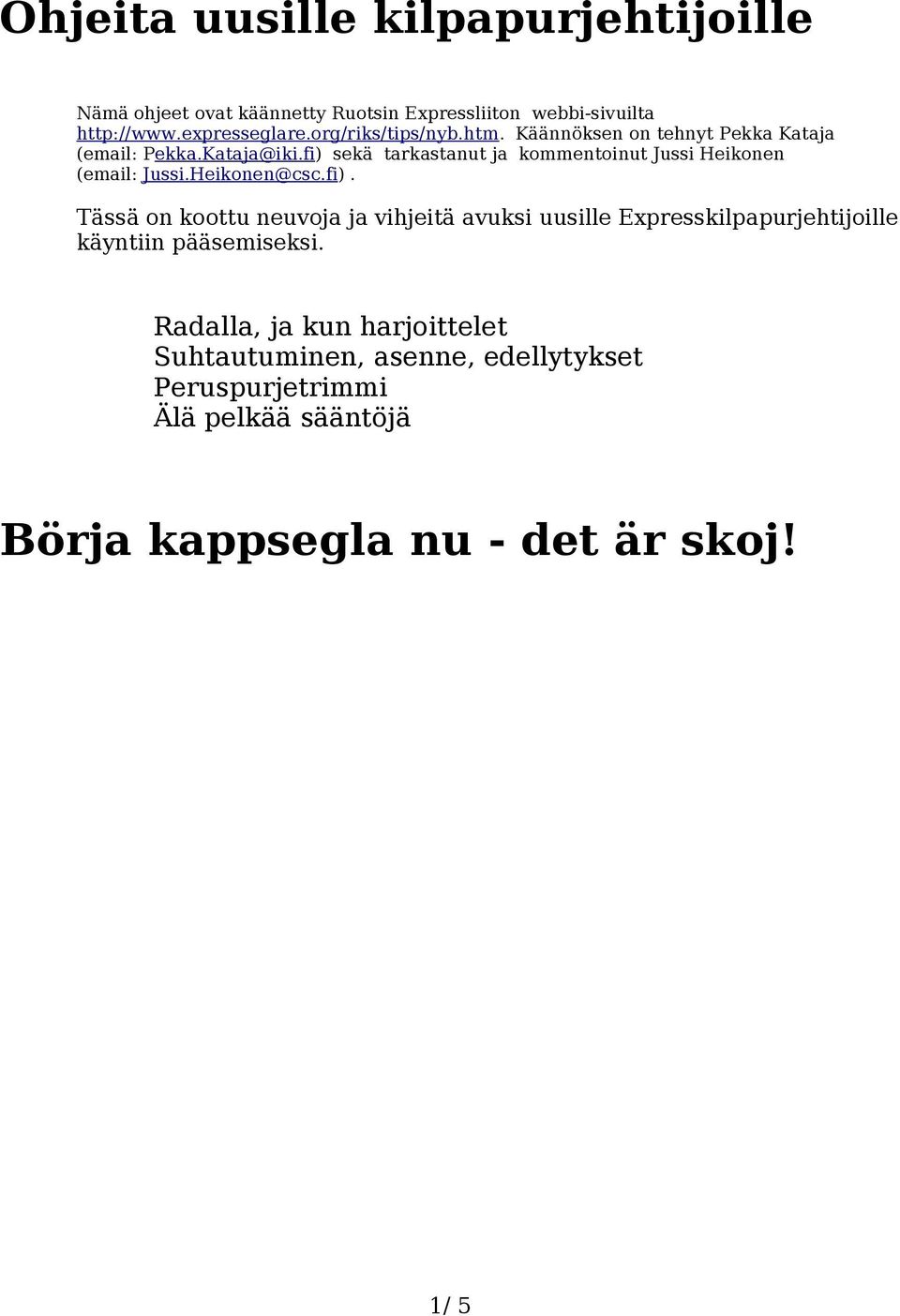 Ohjeita uusille kilpapurjehtijoille

Nämä ohjeet ovat käännetty Ruotsin Expressliiton webbi-sivuilta http://www.expresseglare.org/riks/tips/nyb.htm. Käännöksen on tehnyt Pekka Kataja (email: Pekka.Kataja@iki.fi) sekä tarkastanut ja kommentoinut Jussi Heikonen (email: Jussi.Heikonen@csc.fi).

Tässä on koottu neuvoja ja vihjeitä avuksi uusille Expresskilpapurjehtijoille käyntiin pääsemiseksi.

Radalla, ja kun harjoittelet
Suhtautuminen, asenne, edellytykset
Peruspurjetrimmi
Älä pelkää sääntöjä

Börja kappsegla nu - det är skoj!

1/ 5